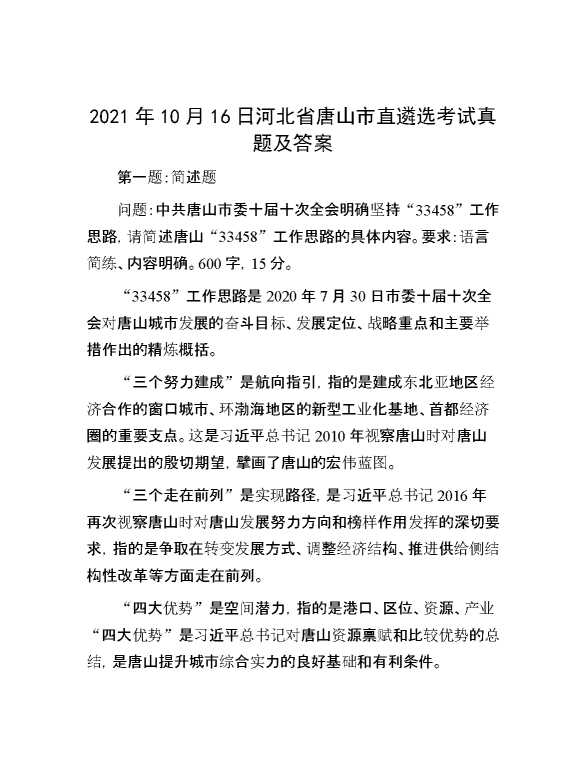 2021 年 10 月 16 日河北省唐山市直遴选考试真题及答案

第一题:简述题

问题:中共唐山市委十届十次全会明确坚持“33458”工作思路,请简述唐山“33458”工作思路的具体内容。要求:语言简练、内容明确。600 字,15 分。

“33458”工作思路是 2020 年 7 月 30 日市委十届十次全会对唐山城市发展的奋斗目标、发展定位、战略重点和主要举措作出的精炼概括。

“三个努力建成”是航向指引,指的是建成东北亚地区经济合作的窗口城市、环渤海地区的新型工业化基地、首都经济圈的重要支点。这是习近平总书记 2010 年视察唐山时对唐山发展提出的殷切期望,擘画了唐山的宏伟蓝图。

“三个走在前列”是实现路径,是习近平总书记 2016 年再次视察唐山时对唐山发展努力方向和榜样作用发挥的深切要求,指的是争取在转变发展方式、调整经济结构、推进供给侧结构性改革等方面走在前列。

“四大优势”是空间潜力,指的是港口、区位、资源、产业“四大优势”是习近平总书记对唐山资源禀赋和比较优势的总结,是唐山提升城市综合实力的良好基础和有利条件。